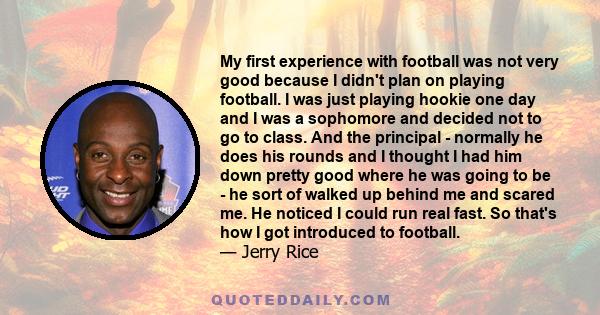 My first experience with football was not very good because I didn't plan on playing football. I was just playing hookie one day and I was a sophomore and decided not to go to class. And the principal - normally he does his rounds and I thought I had him down pretty good where he was going to be - he sort of walked up behind me and scared me. He noticed I could run real fast. So that's how I got introduced to football.
— Jerry Rice

QUOTEDDAILY.COM